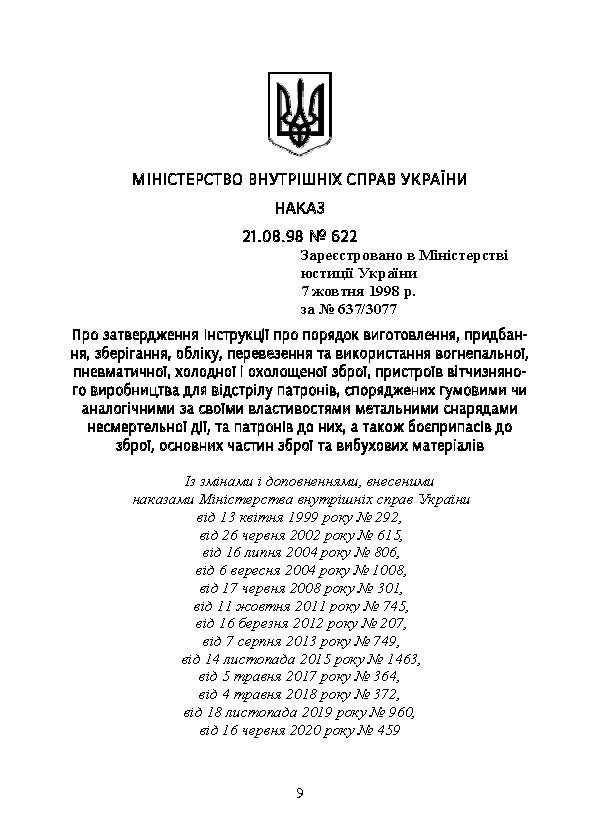 МІНІСТЕРСТВО ВНУТРІШНІХ СПРАВ УКРАЇНИ

НАКАЗ

21.08.98 № 622

Зареєстровано в Міністерстві юстиції України
7 жовтня 1998 р.
за № 637/3077

Про затвердження Інструкції про порядок виготовлення, придбання, зберігання, обліку, перевезення та використання вогнепальної, пневматичної, холодної і охолощеної зброї, пристроїв вітчизняного виробництва для відстрілу патронів, споряджених гумовими чи аналогічними за своїми властивостями метальними снарядами несмертельної дії, та патронів до них, а також боєприпасів до зброї, основних частин зброї та вибухових матеріалів

Із змінами і доповненнями, внесеними
наказами Міністерства внутрішніх справ України
від 13 квітня 1999 року № 292,
від 26 червня 2002 року № 615,
від 16 липня 2004 року № 806,
від 6 вересня 2004 року № 1008,
від 17 червня 2008 року № 301,
від 11 жовтня 2011 року № 745,
від 16 березня 2012 року № 207,
від 7 серпня 2013 року № 749,
від 14 листопада 2015 року № 1463,
від 5 травня 2017 року № 364,
від 4 травня 2018 року № 372,
від 18 листопада 2019 року № 960,
від 16 червня 2020 року № 459

9